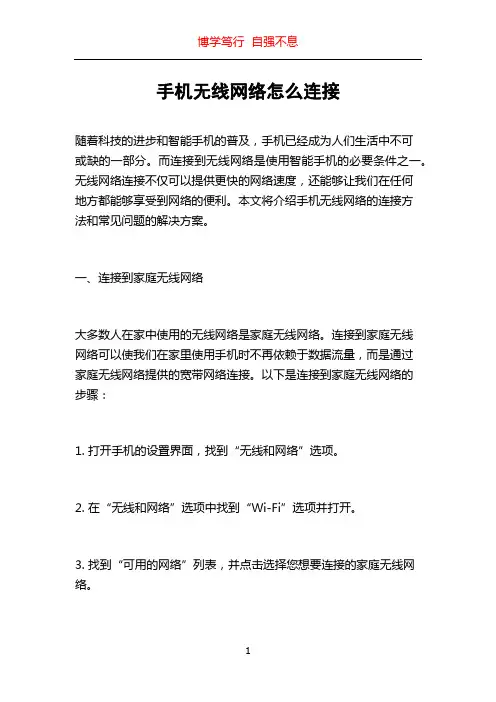 博学笃行 自强不息

手机无线网络怎么连接

随着科技的进步和智能手机的普及，手机已经成为人们生活中不可或缺的一部分。而连接到无线网络是使用智能手机的必要条件之一。无线网络连接不仅可以提供更快的网络速度，还能够让我们在任何地方都能够享受到网络的便利。本文将介绍手机无线网络的连接方法和常见问题的解决方案。

一、连接到家庭无线网络

大多数人在家中使用的无线网络是家庭无线网络。连接到家庭无线网络可以使我们在家里使用手机时不再依赖于数据流量，而是通过家庭无线网络提供的宽带网络连接。以下是连接到家庭无线网络的步骤：

1. 打开手机的设置界面，找到“无线和网络”选项。

2. 在“无线和网络”选项中找到“Wi-Fi”选项并打开。

3. 找到“可用的网络”列表，并点击选择您想要连接的家庭无线网络。

1